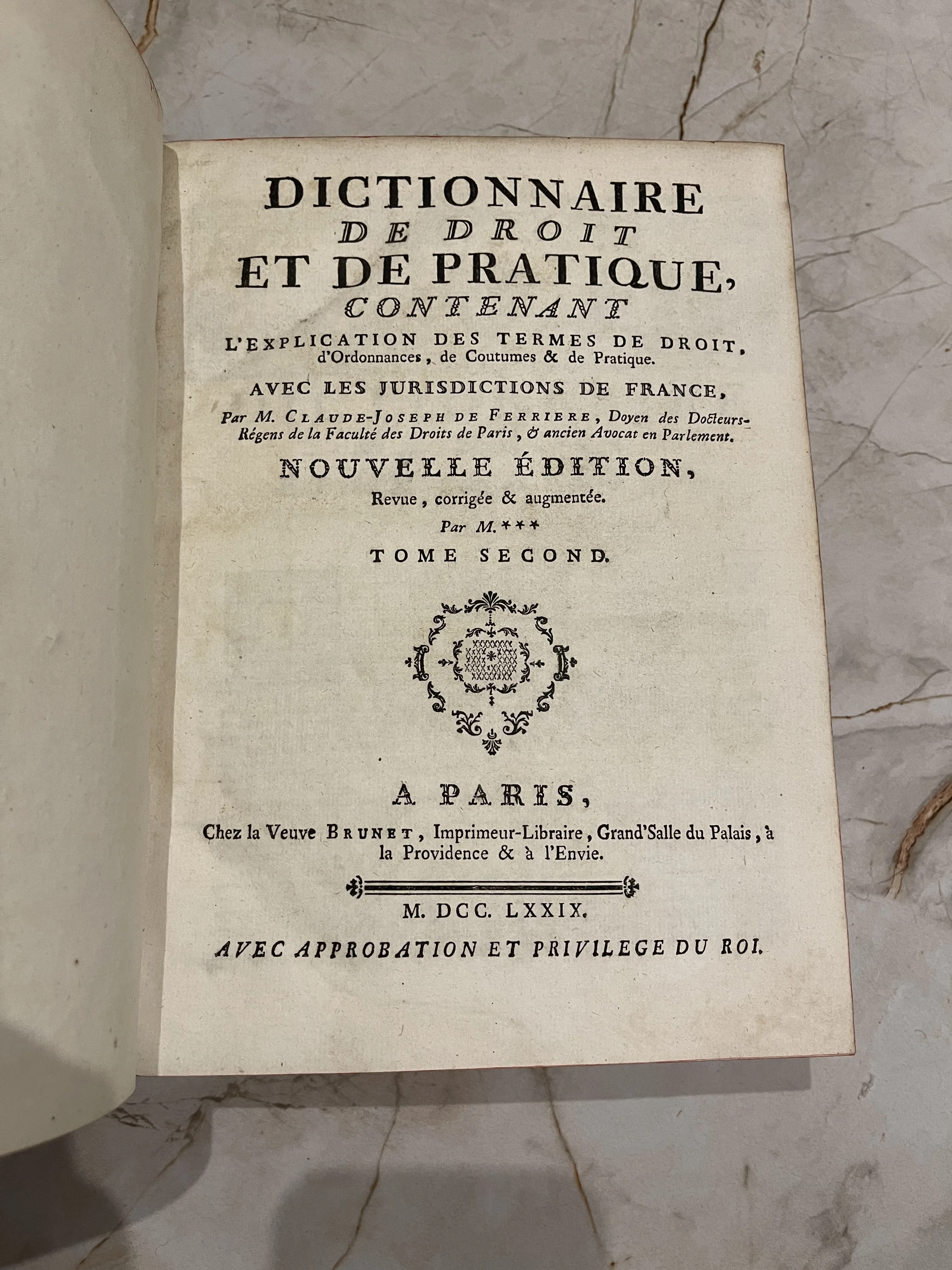 DICTIONNAIRE
DE DROIT
ET DE PRATIQUE,
CONTENANT
L'EXPLICATION DES TERMES DE DROIT, d'Ordonnances, de Coutumes & de Pratique.

AVEC LES JURISDICTIONS DE FRANCE,

Par M. CLAUDE-JOSEPH DE FERRIERE, Doyen des Docteurs-Régens de la Faculté des Droits de Paris, & ancien Avocat en Parlement.

NOUVELLE ÉDITION,
Revue, corrigée & augmentée.
Par M.***
TOME SECOND.

A PARIS,
Chez la Veuve BRUNET, Imprimeur-Libraire, Grand'Salle du Palais, à la Providence & à l'Envie.

M. DCC. LXXIX.
AVEC APPROBATION ET PRIVILEGE DU ROI.